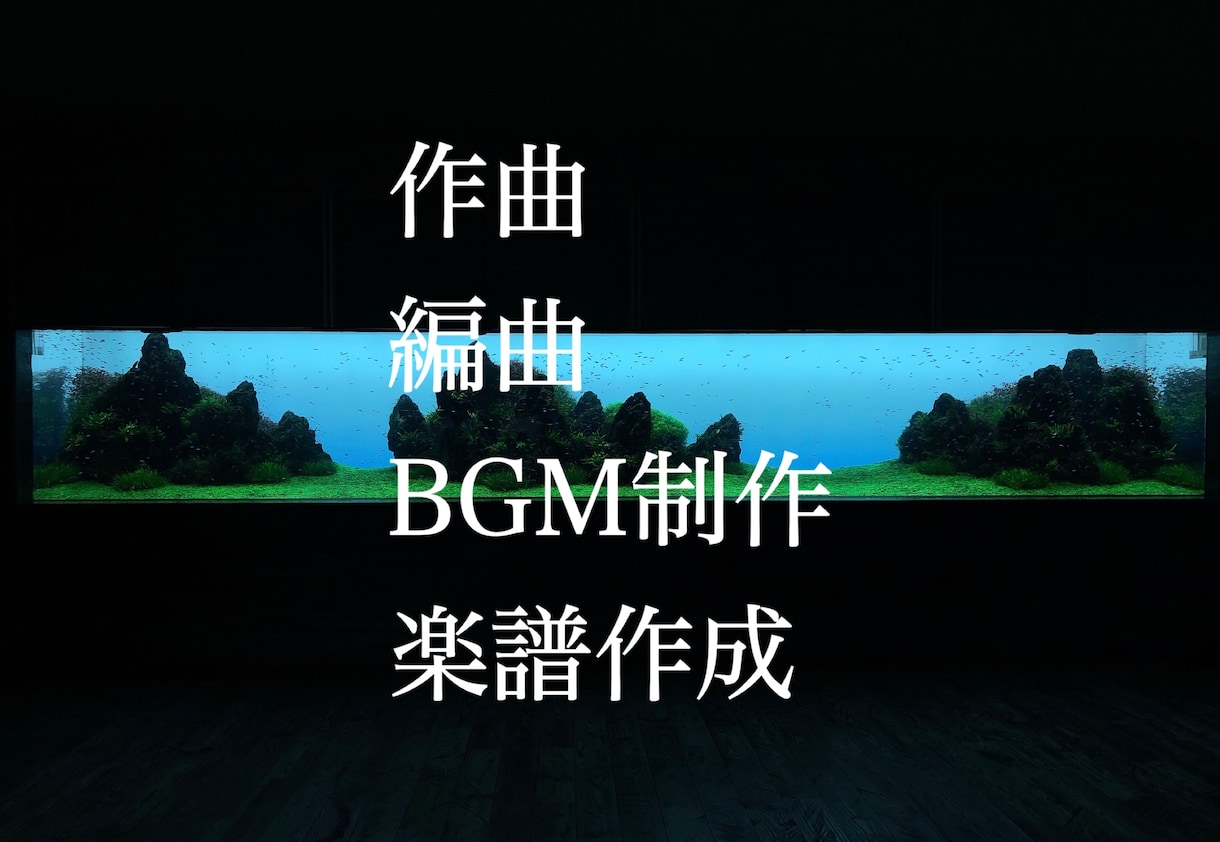 作曲
編曲
BGM制作
楽譜作成